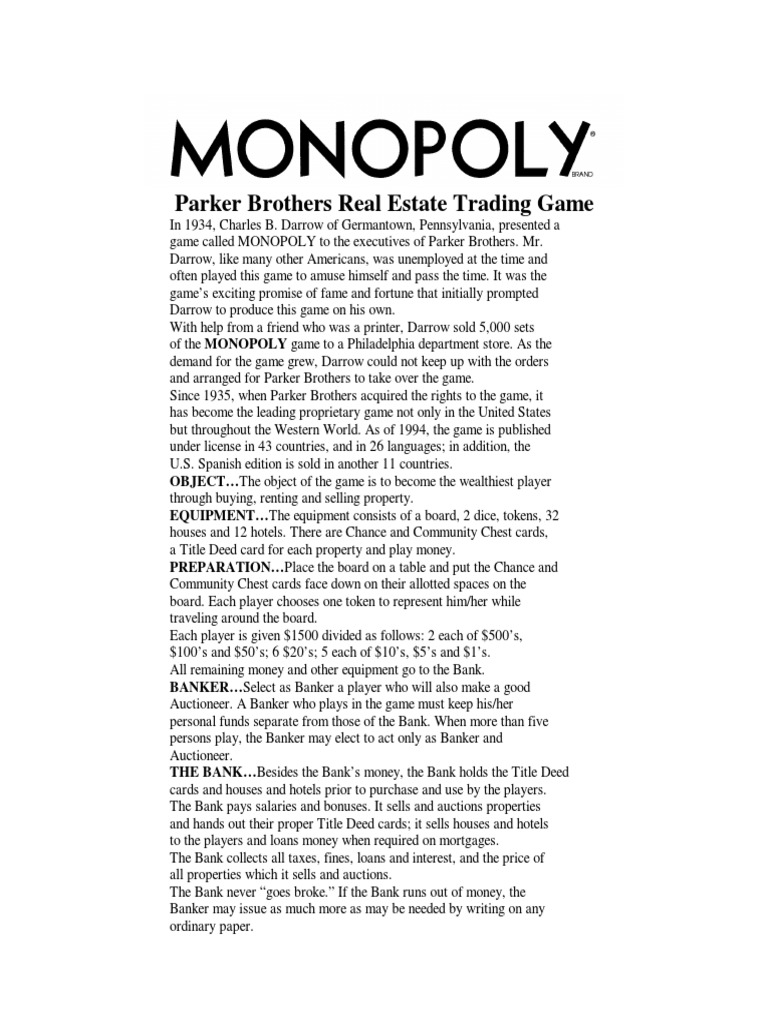 MONOPOLY®
BRAND

Parker Brothers Real Estate Trading Game

In 1934, Charles B. Darrow of Germantown, Pennsylvania, presented a game called MONOPOLY to the executives of Parker Brothers. Mr. Darrow, like many other Americans, was unemployed at the time and often played this game to amuse himself and pass the time. It was the game's exciting promise of fame and fortune that initially prompted Darrow to produce this game on his own.

With help from a friend who was a printer, Darrow sold 5,000 sets of the MONOPOLY game to a Philadelphia department store. As the demand for the game grew, Darrow could not keep up with the orders and arranged for Parker Brothers to take over the game.

Since 1935, when Parker Brothers acquired the rights to the game, it has become the leading proprietary game not only in the United States but throughout the Western World. As of 1994, the game is published under license in 43 countries, and in 26 languages; in addition, the U.S. Spanish edition is sold in another 11 countries.

OBJECT…The object of the game is to become the wealthiest player through buying, renting and selling property.

EQUIPMENT…The equipment consists of a board, 2 dice, tokens, 32 houses and 12 hotels. There are Chance and Community Chest cards, a Title Deed card for each property and play money.

PREPARATION…Place the board on a table and put the Chance and Community Chest cards face down on their allotted spaces on the board. Each player chooses one token to represent him/her while traveling around the board.

Each player is given $1500 divided as follows: 2 each of $500's, $100's and $50's; 6 $20's; 5 each of $10's, $5's and $1's.

All remaining money and other equipment go to the Bank.

BANKER…Select as Banker a player who will also make a good Auctioneer. A Banker who plays in the game must keep his/her personal funds separate from those of the Bank. When more than five persons play, the Banker may elect to act only as Banker and Auctioneer.

THE BANK…Besides the Bank's money, the Bank holds the Title Deed cards and houses and hotels prior to purchase and use by the players. The Bank pays salaries and bonuses. It sells and auctions properties and hands out their proper Title Deed cards; it sells houses and hotels to the players and loans money when required on mortgages.

The Bank collects all taxes, fines, loans and interest, and the price of all properties which it sells and auctions.

The Bank never "goes broke." If the Bank runs out of money, the Banker may issue as much more as may be needed by writing on any ordinary paper.